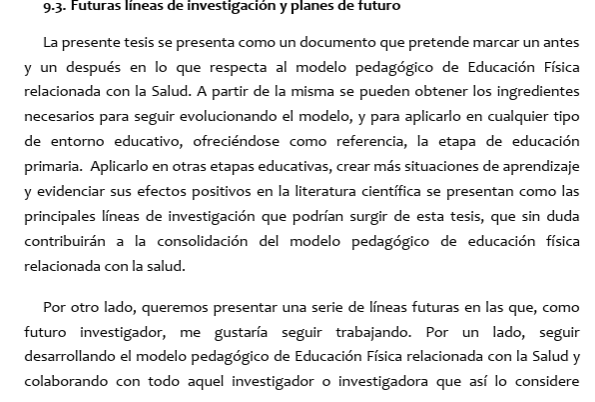 9.3. Futuras líneas de investigación y planes de futuro

La presente tesis se presenta como un documento que pretende marcar un antes y un después en lo que respecta al modelo pedagógico de Educación Física relacionada con la Salud. A partir de la misma se pueden obtener los ingredientes necesarios para seguir evolucionando el modelo, y para aplicarlo en cualquier tipo de entorno educativo, ofreciéndose como referencia, la etapa de educación primaria. Aplicarlo en otras etapas educativas, crear más situaciones de aprendizaje y evidenciar sus efectos positivos en la literatura científica se presentan como las principales líneas de investigación que podrían surgir de esta tesis, que sin duda contribuirán a la consolidación del modelo pedagógico de educación física relacionada con la salud.

Por otro lado, queremos presentar una serie de líneas futuras en las que, como futuro investigador, me gustaría seguir trabajando. Por un lado, seguir desarrollando el modelo pedagógico de Educación Física relacionada con la Salud y colaborando con todo aquel investigador o investigadora que así lo considere